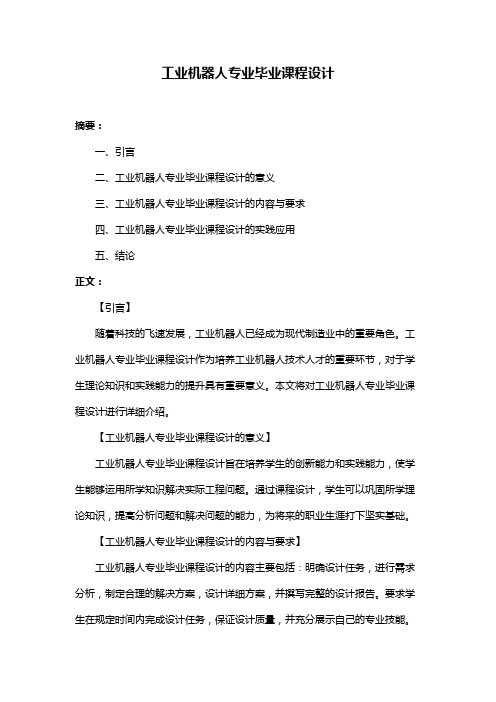 工业机器人专业毕业课程设计

摘要：

一、引言

二、工业机器人专业毕业课程设计的意义

三、工业机器人专业毕业课程设计的内容与要求

四、工业机器人专业毕业课程设计的实践应用

五、结论

正文：

【引言】

随着科技的飞速发展，工业机器人已经成为现代制造业中的重要角色。工业机器人专业毕业课程设计作为培养工业机器人技术人才的重要环节，对于学生理论知识和实践能力的提升具有重要意义。本文将对工业机器人专业毕业课程设计进行详细介绍。

【工业机器人专业毕业课程设计的意义】

工业机器人专业毕业课程设计旨在培养学生的创新能力和实践能力，使学生能够运用所学知识解决实际工程问题。通过课程设计，学生可以巩固所学理论知识，提高分析问题和解决问题的能力，为将来的职业生涯打下坚实基础。

【工业机器人专业毕业课程设计的内容与要求】

工业机器人专业毕业课程设计的内容主要包括：明确设计任务，进行需求分析，制定合理的解决方案，设计详细方案，并撰写完整的设计报告。要求学生在规定时间内完成设计任务，保证设计质量，并充分展示自己的专业技能。